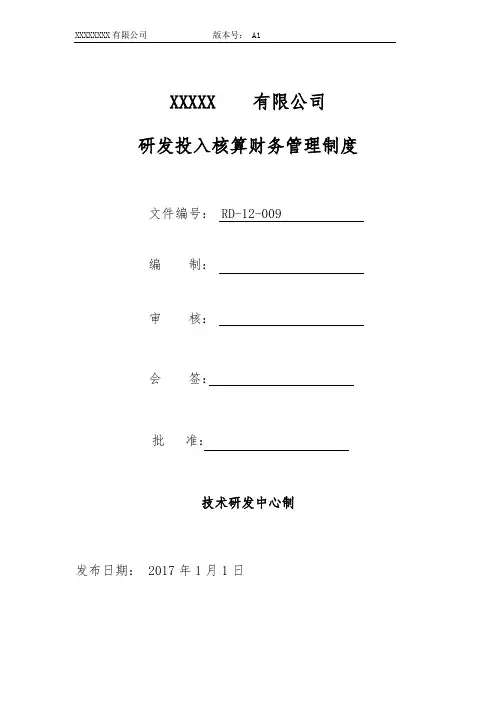 XXXXXXXX 有限公司　　　　版本号： A1

XXXXX　有限公司

研发投入核算财务管理制度

文件编号： RD-12-009

编　　制：

审　　核：

会　　签：

批　　准：

技术研发中心制

发布日期： 2017 年 1 月 1 日